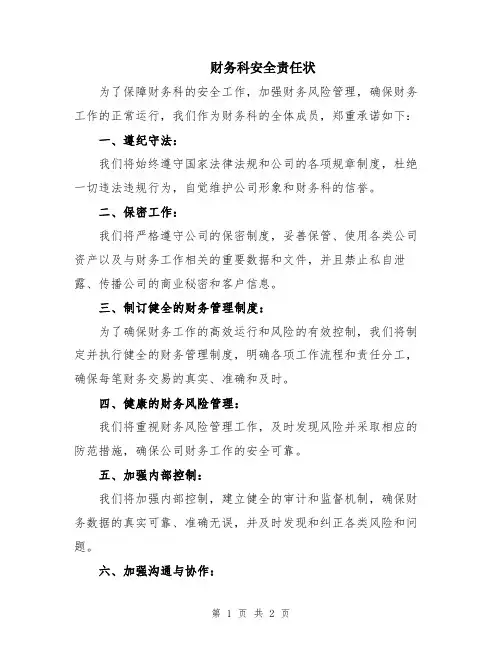 财务科安全责任状

为了保障财务科的安全工作，加强财务风险管理，确保财务工作的正常运行，我们作为财务科的全体成员，郑重承诺如下：

一、遵纪守法：

我们将始终遵守国家法律法规和公司的各项规章制度，杜绝一切违法违规行为，自觉维护公司形象和财务科的信誉。

二、保密工作：

我们将严格遵守公司的保密制度，妥善保管、使用各类公司资产以及与财务工作相关的重要数据和文件，并且禁止私自泄露、传播公司的商业秘密和客户信息。

三、制订健全的财务管理制度：

为了确保财务工作的高效运行和风险的有效控制，我们将制定并执行健全的财务管理制度，明确各项工作流程和责任分工，确保每笔财务交易的真实、准确和及时。

四、健康的财务风险管理：

我们将重视财务风险管理工作，及时发现风险并采取相应的防范措施，确保公司财务工作的安全可靠。

五、加强内部控制：

我们将加强内部控制，建立健全的审计和监督机制，确保财务数据的真实可靠、准确无误，并及时发现和纠正各类风险和问题。

六、加强沟通与协作：

第 1 页 共 2 页